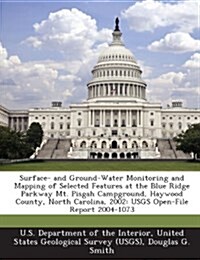 Surface- and Ground-Water Monitoring and Mapping of Selected Features at the Blue Ridge Parkway Mt. Pisgah Campground, Haywood County, North Carolina, 2002: USGS Open-File Report 2004-1073

U.S. Department of the Interior, United States Geological Survey (USGS), Douglas G. Smith